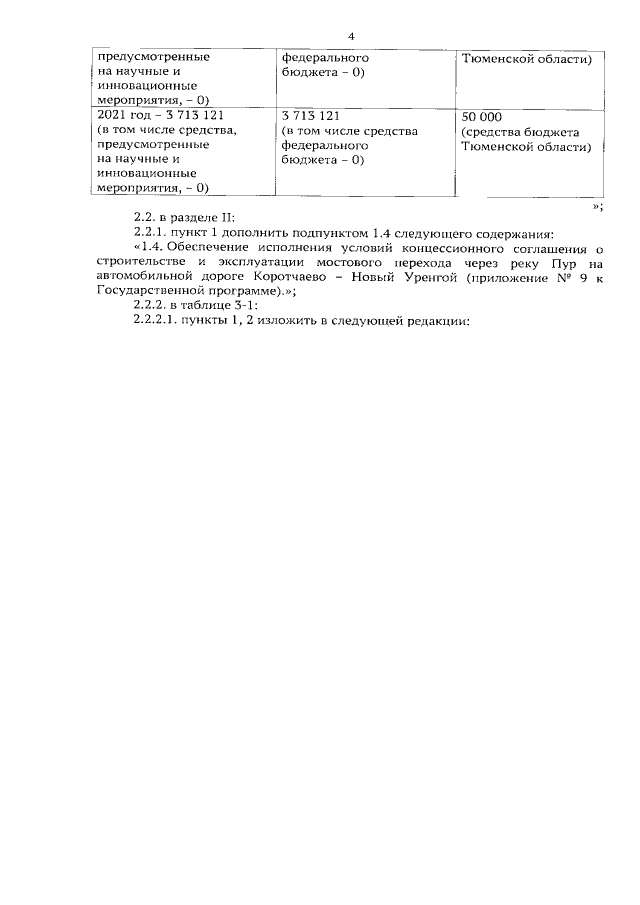 4

| предусмотренные на научные и инновационные мероприятия, – 0) | федерального бюджета – 0) | Тюменской области) |
|---|---|---|
| 2021 год – 3 713 121 (в том числе средства, предусмотренные на научные и инновационные мероприятия, – 0) | 3 713 121 (в том числе средства федерального бюджета – 0) | 50 000 (средства бюджета Тюменской области) |

»;

2.2. в разделе II:

2.2.1. пункт 1 дополнить подпунктом 1.4 следующего содержания:

«1.4. Обеспечение исполнения условий концессионного соглашения о строительстве и эксплуатации мостового перехода через реку Пур на автомобильной дороге Коротчаево – Новый Уренгой (приложение № 9 к Государственной программе).»;

2.2.2. в таблице 3-1:

2.2.2.1. пункты 1, 2 изложить в следующей редакции: